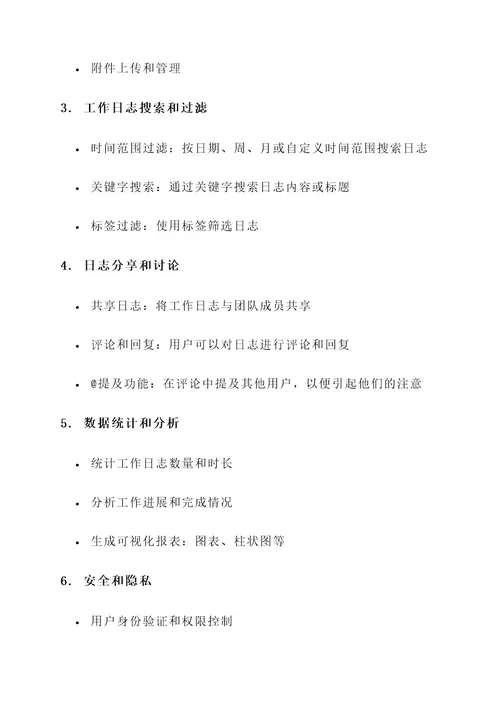 • 附件上传和管理

3. 工作日志搜索和过滤

• 时间范围过滤：按日期、周、月或自定义时间范围搜索日志

• 关键字搜索：通过关键字搜索日志内容或标题

• 标签过滤：使用标签筛选日志

4. 日志分享和讨论

• 共享日志：将工作日志与团队成员共享

• 评论和回复：用户可以对日志进行评论和回复

• @提及功能：在评论中提及其他用户，以便引起他们的注意

5. 数据统计和分析

• 统计工作日志数量和时长

• 分析工作进展和完成情况

• 生成可视化报表：图表、柱状图等

6. 安全和隐私

• 用户身份验证和权限控制